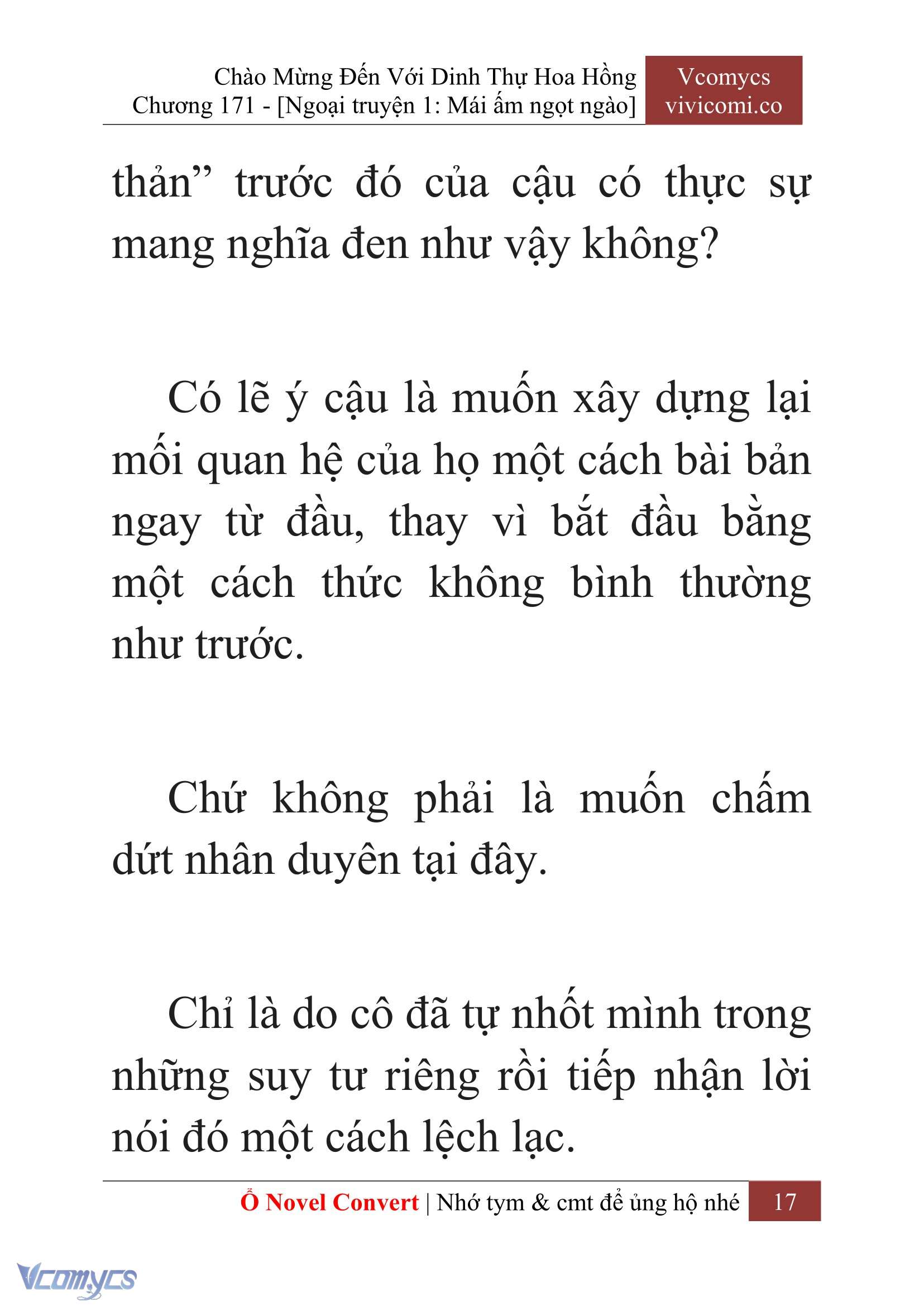 Chào Mừng Đến Với Dinh Thự Hoa Hồng
Chương 171 - [Ngoại truyện 1: Mái ấm ngọt ngào]

Vcomycs
vivicomi.co

thản” trước đó của cậu có thực sự mang nghĩa đen như vậy không?

Có lẽ ý cậu là muốn xây dựng lại mối quan hệ của họ một cách bài bản ngay từ đầu, thay vì bắt đầu bằng một cách thức không bình thường như trước.

Chứ không phải là muốn chấm dứt nhân duyên tại đây.

Chỉ là do cô đã tự nhốt mình trong những suy tư riêng rồi tiếp nhận lời nói đó một cách lệch lạc.

Ổ Novel Convert | Nhớ tym & cmt để ủng hộ nhé 17

Vcomycs